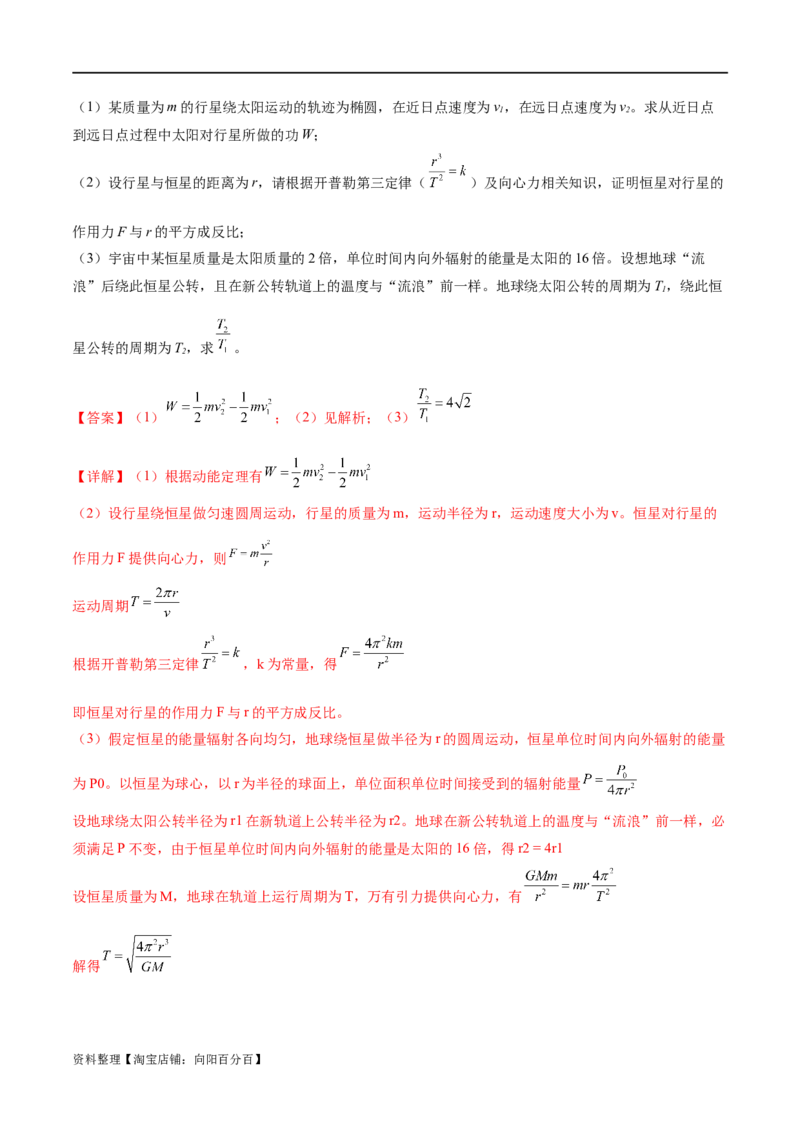 （1）某质量为$m$的行星绕太阳运动的轨迹为椭圆，在近日点速度为$v_1$，在远日点速度为$v_2$。求从近日点到远日点过程中太阳对行星所做的功$W$；

（2）设行星与恒星的距离为$r$，请根据开普勒第三定律（$\frac{r^3}{T^2}=k$）及向心力相关知识，证明恒星对行星的作用力$F$与$r$的平方成反比；

（3）宇宙中某恒星质量是太阳质量的2倍，单位时间内向外辐射的能量是太阳的16倍。设想地球“流浪”后绕此恒星公转，且在新公转轨道上的温度与“流浪”前一样。地球绕太阳公转的周期为$T_1$，绕此恒星公转的周期为$T_2$，求$\frac{T_2}{T_1}$。

【答案】（1）$W=\frac{1}{2}mv_2^2-\frac{1}{2}mv_1^2$；（2）见解析；（3）$\frac{T_2}{T_1}=4\sqrt{2}$

【详解】（1）根据动能定理有$W=\frac{1}{2}mv_2^2-\frac{1}{2}mv_1^2$

（2）设行星绕恒星做匀速圆周运动，行星的质量为m，运动半径为r，运动速度大小为v。恒星对行星的作用力F提供向心力，则$F=m\frac{v^2}{r}$

运动周期$T=\frac{2\pi r}{v}$

根据开普勒第三定律$\frac{r^3}{T^2}=k$，k为常量，得$F=\frac{4\pi^2km}{r^2}$

即恒星对行星的作用力F与r的平方成反比。

（3）假定恒星的能量辐射各向均匀，地球绕恒星做半径为r的圆周运动，恒星单位时间内向外辐射的能量为P0。以恒星为球心，以r为半径的球面上，单位面积单位时间接受到的辐射能量$P=\frac{P_0}{4\pi r^2}$

设地球绕太阳公转半径为r1在新轨道上公转半径为r2。地球在新公转轨道上的温度与“流浪”前一样，必须满足P不变，由于恒星单位时间内向外辐射的能量是太阳的16倍，得r2 = 4r1

设恒星质量为M，地球在轨道上运行周期为T，万有引力提供向心力，有$\frac{GMm}{r^2}=mr\frac{4\pi^2}{T^2}$

解得$T=\sqrt{\frac{4\pi^2r^3}{GM}}$

资料整理【淘宝店铺：向阳百分百】